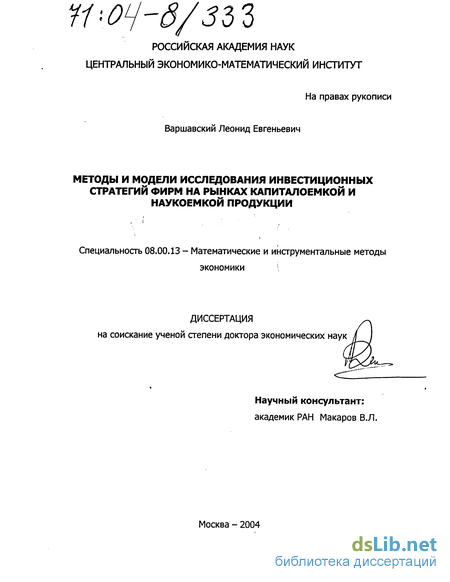 71:04-8/333

РОССИЙСКАЯ АКАДЕМИЯ НАУК

ЦЕНТРАЛЬНЫЙ ЭКОНОМИКО-МАТЕМАТИЧЕСКИЙ ИНСТИТУТ

На правах рукописи

Варшавский Леонид Евгеньевич

МЕТОДЫ И МОДЕЛИ ИССЛЕДОВАНИЯ ИНВЕСТИЦИОННЫХ СТРАТЕГИЙ ФИРМ НА РЫНКАХ КАПИТАЛОЕМКОЙ И НАУКОЕМКОЙ ПРОДУКЦИИ

Специальность 08.00.13 – Математические и инструментальные методы экономики

ДИССЕРТАЦИЯ

на соискание ученой степени доктора экономических наук

Научный консультант:

академик РАН Макаров В.Л.

Москва – 2004

dsLib.net

библиотека диссертаций